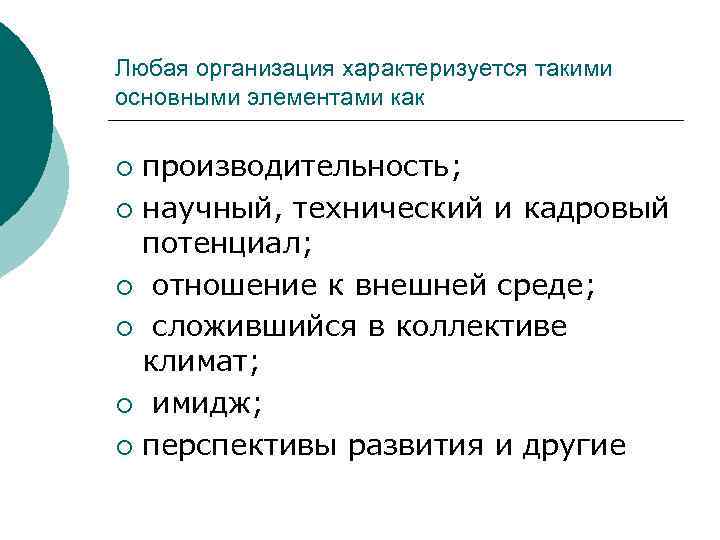 Любая организация характеризуется такими основными элементами как

○ производительность;
○ научный, технический и кадровый потенциал;
○ отношение к внешней среде;
○ сложившийся в коллективе климат;
○ имидж;
○ перспективы развития и другие